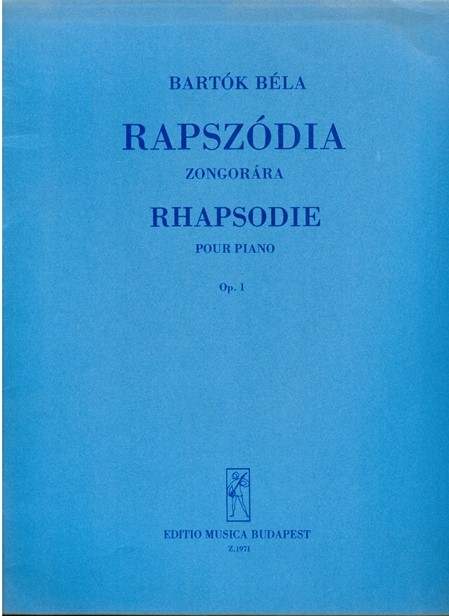 BARTÓK BÉLA

RAPSZÓDIA

ZONGORÁRA

RHAPSODIE

POUR PIANO

Op. 1

EDITIO MUSICA BUDAPEST

Z.1971